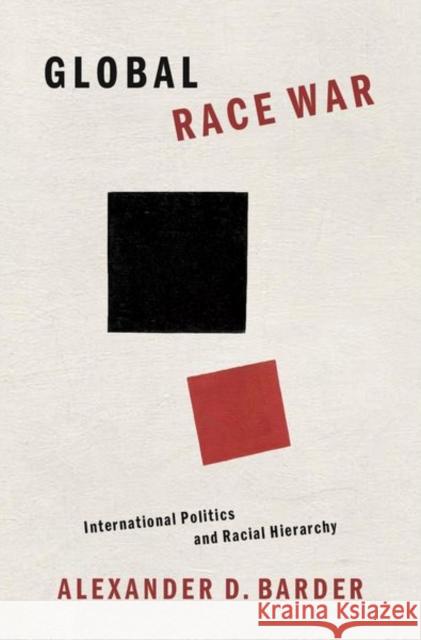 GLOBAL
RACE WAR

International Politics
and Racial Hierarchy

ALEXANDER D. BARDER

Kraina Książek